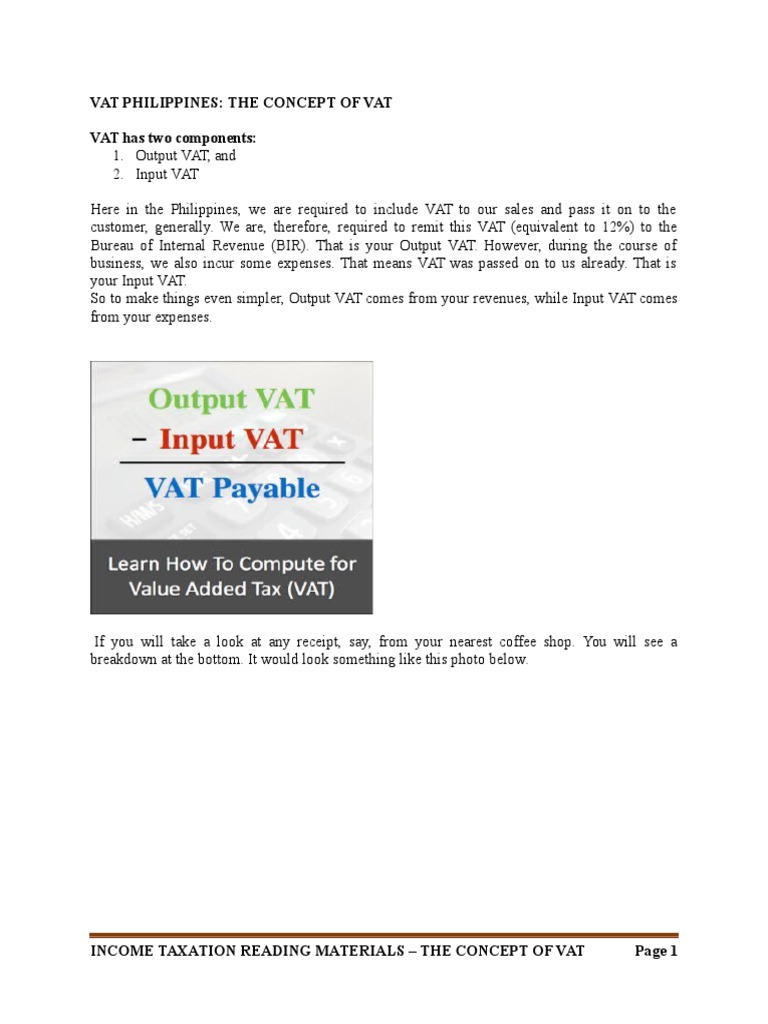 VAT PHILIPPINES: THE CONCEPT OF VAT

VAT has two components:
1. Output VAT, and
2. Input VAT

Here in the Philippines, we are required to include VAT to our sales and pass it on to the customer, generally. We are, therefore, required to remit this VAT (equivalent to 12%) to the Bureau of Internal Revenue (BIR). That is your Output VAT. However, during the course of business, we also incur some expenses. That means VAT was passed on to us already. That is your Input VAT.
So to make things even simpler, Output VAT comes from your revenues, while Input VAT comes from your expenses.

Output VAT
– Input VAT
VAT Payable

Learn How To Compute for Value Added Tax (VAT)

If you will take a look at any receipt, say, from your nearest coffee shop. You will see a breakdown at the bottom. It would look something like this photo below.

INCOME TAXATION READING MATERIALS – THE CONCEPT OF VAT Page 1